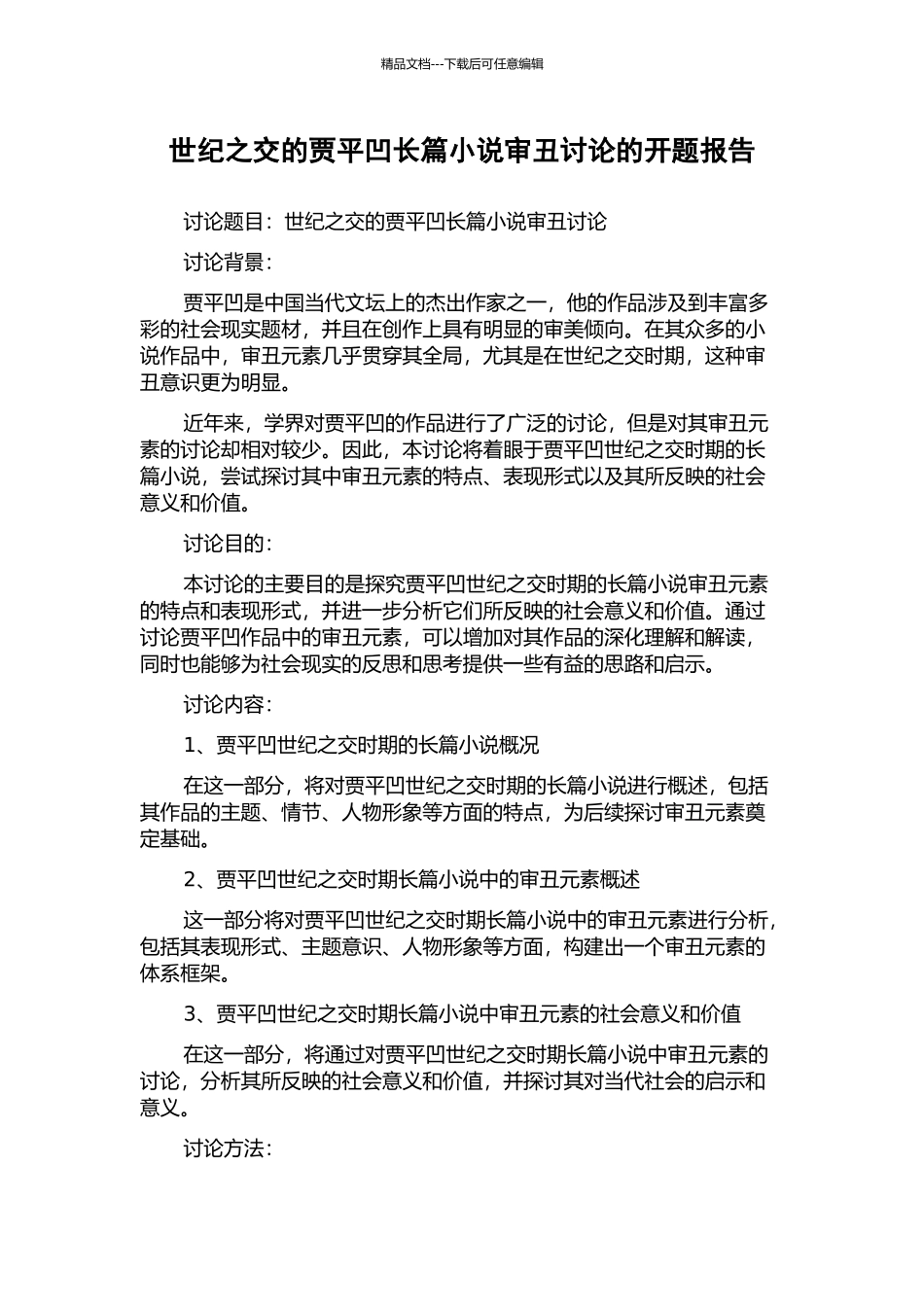 精品文档---下载后可任意编辑

世纪之交的贾平凹长篇小说审丑讨论的开题报告

讨论题目：世纪之交的贾平凹长篇小说审丑讨论

讨论背景：

贾平凹是中国当代文坛上的杰出作家之一，他的作品涉及到丰富多彩的社会现实题材，并且在创作上具有明显的审美倾向。在其众多的小说作品中，审丑元素几乎贯穿其全局，尤其是在世纪之交时期，这种审丑意识更为明显。

近年来，学界对贾平凹的作品进行了广泛的讨论，但是对其审丑元素的讨论却相对较少。因此，本讨论将着眼于贾平凹世纪之交时期的长篇小说，尝试探讨其中审丑元素的特点、表现形式以及其所反映的社会意义和价值。

讨论目的：

本讨论的主要目的是探究贾平凹世纪之交时期的长篇小说审丑元素的特点和表现形式，并进一步分析它们所反映的社会意义和价值。通过讨论贾平凹作品中的审丑元素，可以增加对其作品的深化理解和解读，同时也能够为社会现实的反思和思考提供一些有益的思路和启示。

讨论内容：

1、贾平凹世纪之交时期的长篇小说概况

在这一部分，将对贾平凹世纪之交时期的长篇小说进行概述，包括其作品的主题、情节、人物形象等方面的特点，为后续探讨审丑元素奠定基础。

2、贾平凹世纪之交时期长篇小说中的审丑元素概述

这一部分将对贾平凹世纪之交时期长篇小说中的审丑元素进行分析，包括其表现形式、主题意识、人物形象等方面，构建出一个审丑元素的体系框架。

3、贾平凹世纪之交时期长篇小说中审丑元素的社会意义和价值

在这一部分，将通过对贾平凹世纪之交时期长篇小说中审丑元素的讨论，分析其所反映的社会意义和价值，并探讨其对当代社会的启示和意义。

讨论方法：